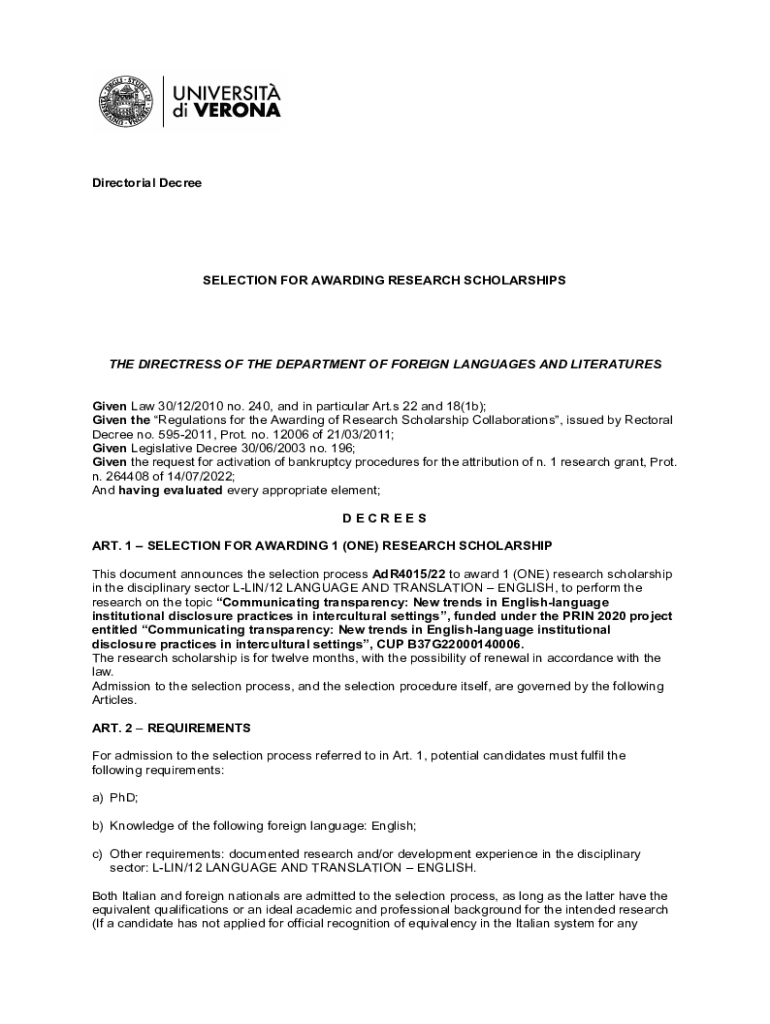 UNIVERSITÀ di VERONA

Directorial Decree

SELECTION FOR AWARDING RESEARCH SCHOLARSHIPS

THE DIRECTRESS OF THE DEPARTMENT OF FOREIGN LANGUAGES AND LITERATURES

Given Law 30/12/2010 no. 240, and in particular Art.s 22 and 18(1b);
Given the "Regulations for the Awarding of Research Scholarship Collaborations", issued by Rectoral Decree no. 595-2011, Prot. no. 12006 of 21/03/2011;
Given Legislative Decree 30/06/2003 no. 196;
Given the request for activation of bankruptcy procedures for the attribution of n. 1 research grant, Prot. n. 264408 of 14/07/2022;
And having evaluated every appropriate element;

D E C R E E S

ART. 1 – SELECTION FOR AWARDING 1 (ONE) RESEARCH SCHOLARSHIP

This document announces the selection process AdR4015/22 to award 1 (ONE) research scholarship in the disciplinary sector L-LIN/12 LANGUAGE AND TRANSLATION – ENGLISH, to perform the research on the topic "Communicating transparency: New trends in English-language institutional disclosure practices in intercultural settings", funded under the PRIN 2020 project entitled "Communicating transparency: New trends in English-language institutional disclosure practices in intercultural settings", CUP B37G22000140006.
The research scholarship is for twelve months, with the possibility of renewal in accordance with the law.
Admission to the selection process, and the selection procedure itself, are governed by the following Articles.

ART. 2 – REQUIREMENTS

For admission to the selection process referred to in Art. 1, potential candidates must fulfil the following requirements:

a) PhD;

b) Knowledge of the following foreign language: English;

c) Other requirements: documented research and/or development experience in the disciplinary sector: L-LIN/12 LANGUAGE AND TRANSLATION – ENGLISH.

Both Italian and foreign nationals are admitted to the selection process, as long as the latter have the equivalent qualifications or an ideal academic and professional background for the intended research (If a candidate has not applied for official recognition of equivalency in the Italian system for any